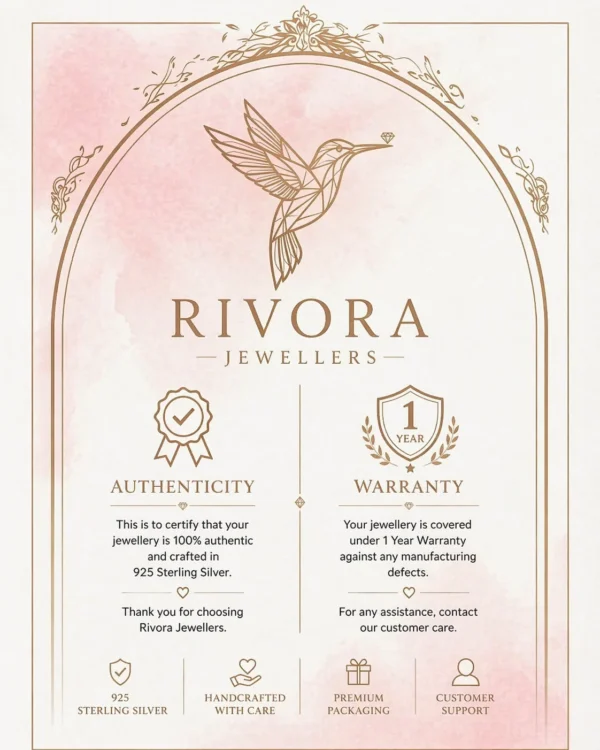 RIVORA
— JEWELLERS —

1
YEAR

AUTHENTICITY

This is to certify that your jewellery is 100% authentic and crafted in 925 Sterling Silver.

Thank you for choosing Rivora Jewellers.

WARRANTY

Your jewellery is covered under 1 Year Warranty against any manufacturing defects.

For any assistance, contact our customer care.

925
STERLING SILVER

HANDCRAFTED
WITH CARE

PREMIUM
PACKAGING

CUSTOMER
SUPPORT